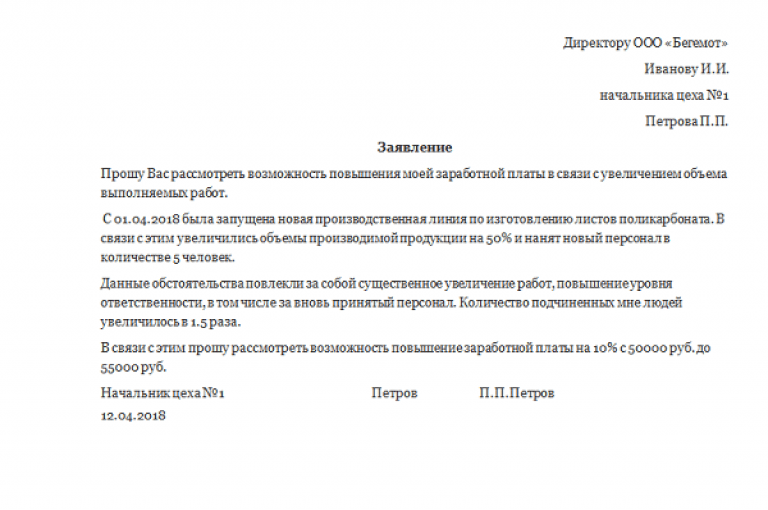 Директору ООО «Бегемот»
Иванову И.И.
начальника цеха №1
Петрова П.П.

Заявление

Прошу Вас рассмотреть возможность повышения моей заработной платы в связи с увеличением объема выполняемых работ.

С 01.04.2018 была запущена новая производственная линия по изготовлению листов поликарбоната. В связи с этим увеличились объемы производимой продукции на 50% и нанят новый персонал в количестве 5 человек.

Данные обстоятельства повлекли за собой существенное увеличение работ, повышение уровня ответственности, в том числе за вновь принятый персонал. Количество подчиненных мне людей увеличилось в 1.5 раза.

В связи с этим прошу рассмотреть возможность повышение заработной платы на 10% с 50000 руб. до 55000 руб.

Начальник цеха №1 Петров П.П.Петров
12.04.2018